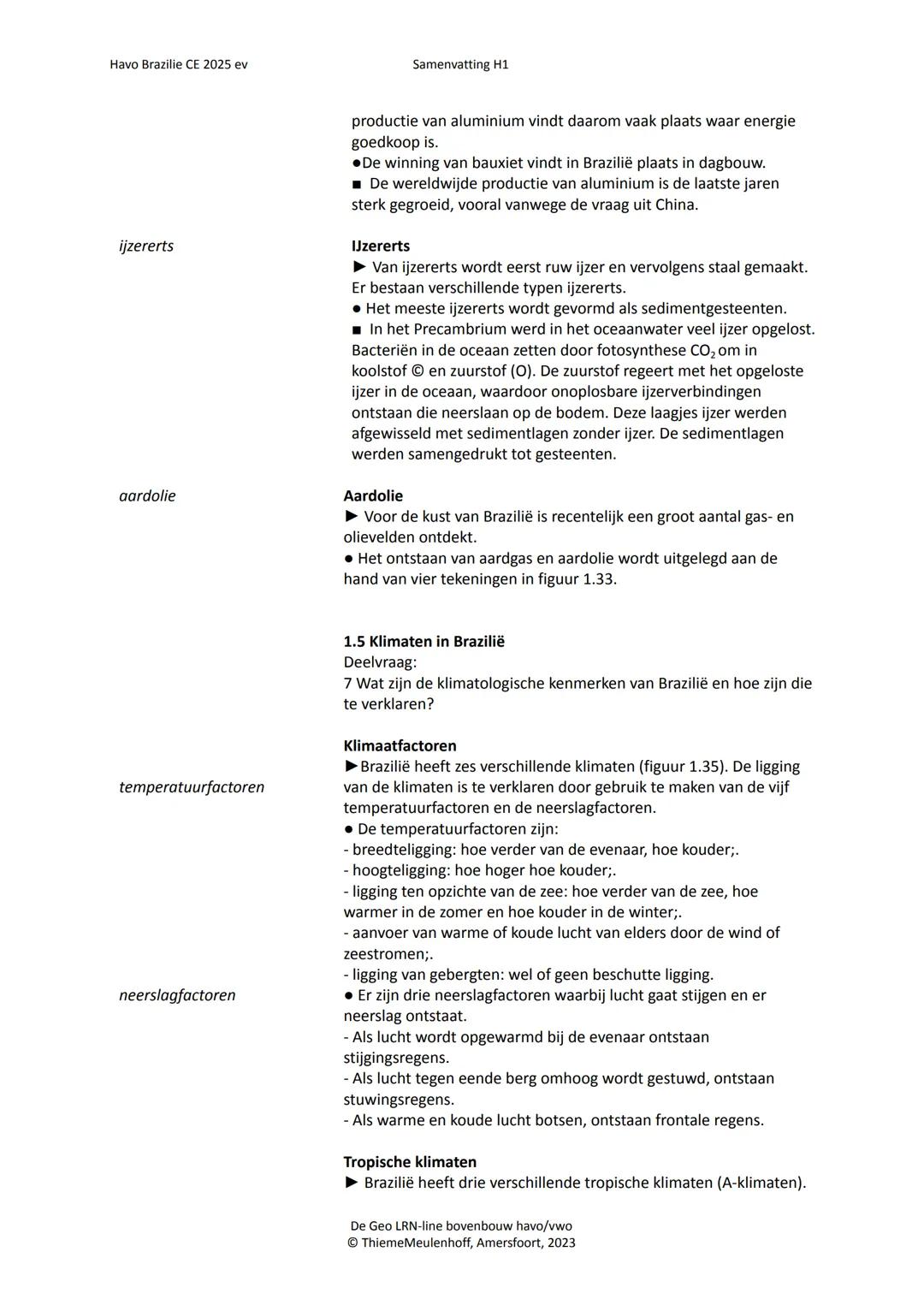 Havo Brazilie CE 2025 ev Samenvatting H1

productie van aluminium vindt daarom vaak plaats waar energie goedkoop is.
●De winning van bauxiet vindt in Brazilië plaats in dagbouw.
■ De wereldwijde productie van aluminium is de laatste jaren sterk gegroeid, vooral vanwege de vraag uit China.

ijzererts

IJzererts
► Van ijzererts wordt eerst ruw ijzer en vervolgens staal gemaakt. Er bestaan verschillende typen ijzererts.
● Het meeste ijzererts wordt gevormd als sedimentgesteenten.
■ In het Precambrium werd in het oceaanwater veel ijzer opgelost. Bacteriën in de oceaan zetten door fotosynthese $CO_2$ om in koolstof © en zuurstof (O). De zuurstof regeert met het opgeloste ijzer in de oceaan, waardoor onoplosbare ijzerverbindingen ontstaan die neerslaan op de bodem. Deze laagjes ijzer werden afgewisseld met sedimentlagen zonder ijzer. De sedimentlagen werden samengedrukt tot gesteenten.

aardolie

Aardolie
► Voor de kust van Brazilië is recentelijk een groot aantal gas- en olievelden ontdekt.
● Het ontstaan van aardgas en aardolie wordt uitgelegd aan de hand van vier tekeningen in figuur 1.33.

1.5 Klimaten in Brazilië
Deelvraag:
7 Wat zijn de klimatologische kenmerken van Brazilië en hoe zijn die te verklaren?

Klimaatfactoren
►Brazilië heeft zes verschillende klimaten (figuur 1.35). De ligging van de klimaten is te verklaren door gebruik te maken van de vijf temperatuurfactoren en de neerslagfactoren.

temperatuurfactoren

● De temperatuurfactoren zijn:
- breedteligging: hoe verder van de evenaar, hoe kouder;.
- hoogteligging: hoe hoger hoe kouder;.
- ligging ten opzichte van de zee: hoe verder van de zee, hoe warmer in de zomer en hoe kouder in de winter;.
- aanvoer van warme of koude lucht van elders door de wind of zeestromen;.
- ligging van gebergten: wel of geen beschutte ligging.

neerslagfactoren

● Er zijn drie neerslagfactoren waarbij lucht gaat stijgen en er neerslag ontstaat.
- Als lucht wordt opgewarmd bij de evenaar ontstaan stijgingsregens.
- Als lucht tegen eende berg omhoog wordt gestuwd, ontstaan stuwingsregens.
- Als warme en koude lucht botsen, ontstaan frontale regens.

Tropische klimaten
► Brazilië heeft drie verschillende tropische klimaten (A-klimaten).

De Geo LRN-line bovenbouw havo/vwo
© ThiemeMeulenhoff, Amersfoort, 2023